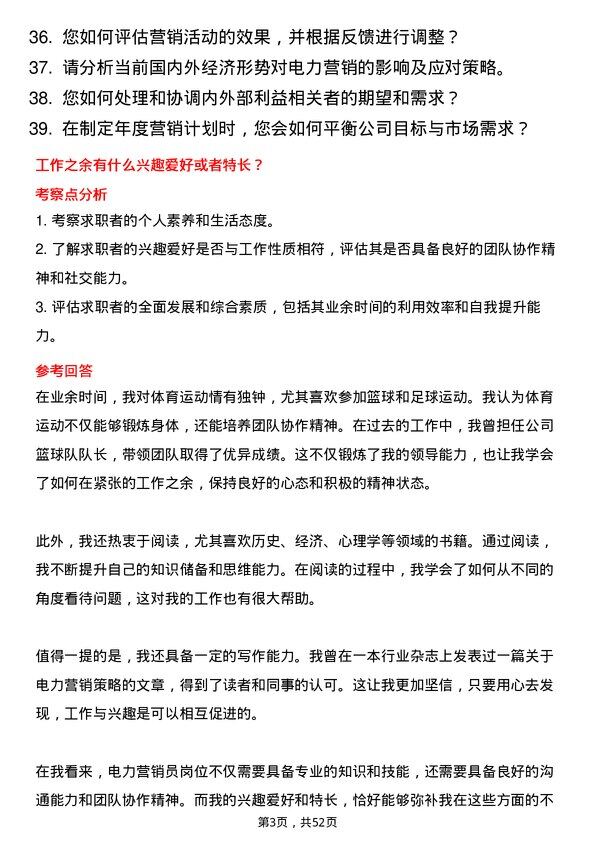 36. 您如何评估营销活动的效果，并根据反馈进行调整？
37. 请分析当前国内外经济形势对电力营销的影响及应对策略。
38. 您如何处理和协调内外部利益相关者的期望和需求？
39. 在制定年度营销计划时，您会如何平衡公司目标与市场需求？

工作之余有什么兴趣爱好或者特长？

考察点分析

1. 考察求职者的个人素养和生活态度。
2. 了解求职者的兴趣爱好是否与工作性质相符，评估其是否具备良好的团队协作精神和社交能力。
3. 评估求职者的全面发展和综合素质，包括其业余时间的利用效率和自我提升能力。

参考回答

在业余时间，我对体育运动情有独钟，尤其喜欢参加篮球和足球运动。我认为体育运动不仅能够锻炼身体，还能培养团队协作精神。在过去的工作中，我曾担任公司篮球队队长，带领团队取得了优异成绩。这不仅锻炼了我的领导能力，也让我学会了如何在紧张的工作之余，保持良好的心态和积极的精神状态。

此外，我还热衷于阅读，尤其喜欢历史、经济、心理学等领域的书籍。通过阅读，我不断提升自己的知识储备和思维能力。在阅读的过程中，我学会了如何从不同的角度看待问题，这对我的工作也有很大帮助。

值得一提的是，我还具备一定的写作能力。我曾在一本行业杂志上发表过一篇关于电力营销策略的文章，得到了读者和同事的认可。这让我更加坚信，只要用心去发现，工作与兴趣是可以相互促进的。

在我看来，电力营销员岗位不仅需要具备专业的知识和技能，还需要具备良好的沟通能力和团队协作精神。而我的兴趣爱好和特长，恰好能够弥补我在这些方面的不

第3页，共52页